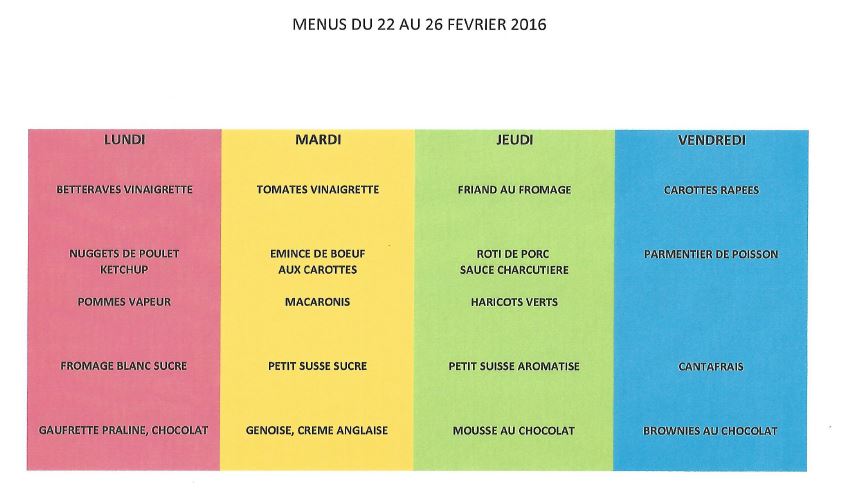 MENUS DU 22 AU 26 FEVRIER 2016

| LUNDI | MARDI | JEUDI | VENDREDI |
|---|---|---|---|
| BETTERAVES VINAIGRETTE | TOMATES VINAIGRETTE | FRIAND AU FROMAGE | CAROTTES RAPEES |
| NUGGETS DE POULET KETCHUP | EMINCE DE BOEUF AUX CAROTTES | ROTI DE PORC SAUCE CHARCUTIERE | PARMENTIER DE POISSON |
| POMMES VAPEUR | MACARONIS | HARICOTS VERTS | |
| FROMAGE BLANC SUCRE | PETIT SUSSE SUCRE | PETIT SUISSE AROMATISE | CANTAFRAIS |
| GAUFRETTE PRALINE, CHOCOLAT | GENOISE, CREME ANGLAISE | MOUSSE AU CHOCOLAT | BROWNIES AU CHOCOLAT |